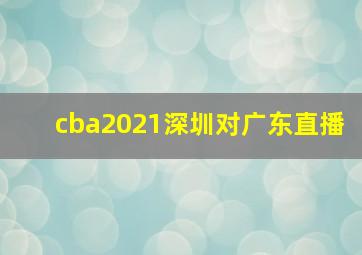 cba2021深圳对广东直播